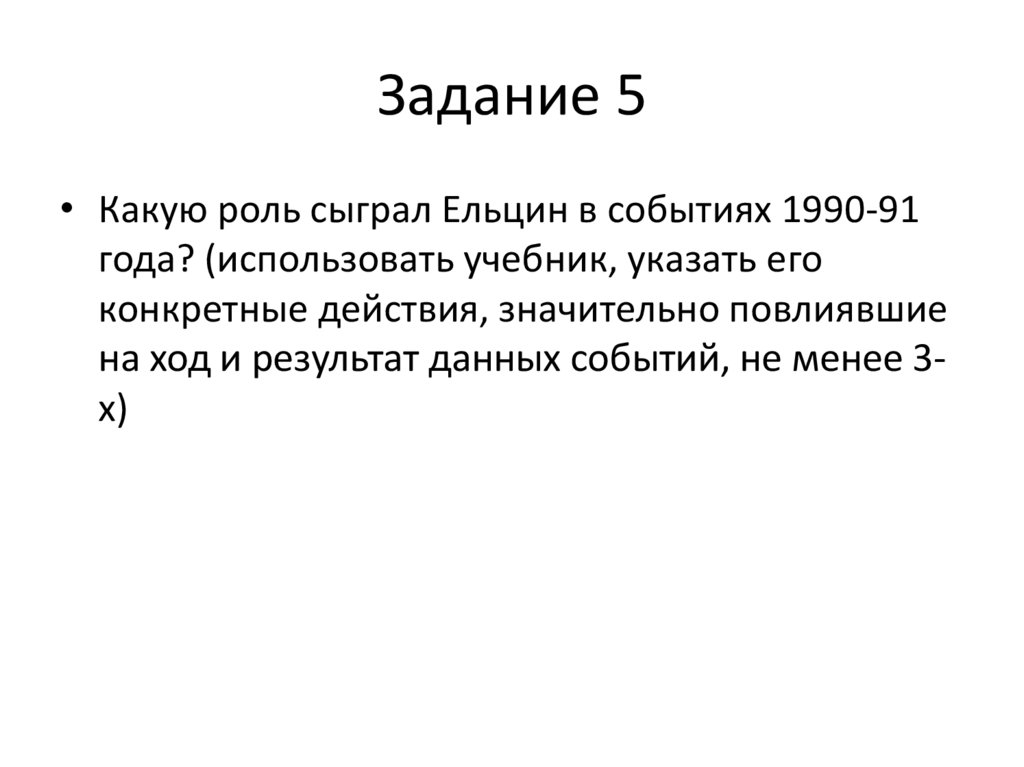 Задание 5

• Какую роль сыграл Ельцин в событиях 1990-91 года? (использовать учебник, указать его конкретные действия, значительно повлиявшие на ход и результат данных событий, не менее 3-х)